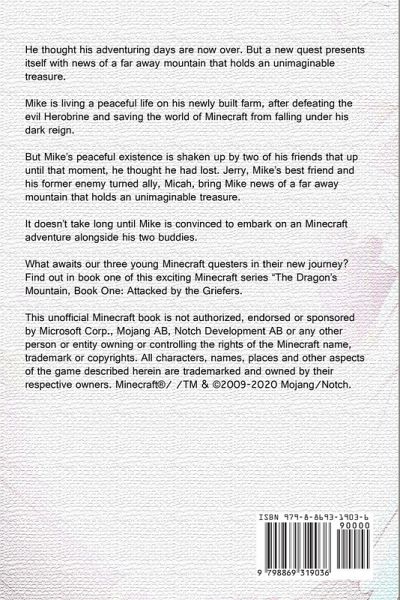 He thought his adventuring days are now over. But a new quest presents itself with news of a far away mountain that holds an unimaginable treasure.

Mike is living a peaceful life on his newly built farm, after defeating the evil Herobrine and saving the world of Minecraft from falling under his dark reign.

But Mike's peaceful existence is shaken up by two of his friends that up until that moment, he thought he had lost. Jerry, Mike's best friend and his former enemy turned ally, Micah, bring Mike news of a far away mountain that holds an unimaginable treasure.

It doesn't take long until Mike is convinced to embark on an Minecraft adventure alongside his two buddies.

What awaits our three young Minecraft questers in their new journey? Find out in book one of this exciting Minecraft series "The Dragon's Mountain, Book One: Attacked by the Griefers.

This unofficial Minecraft book is not authorized, endorsed or sponsored by Microsoft Corp., Mojang AB, Notch Development AB or any other person or entity owning or controlling the rights of the Minecraft name, trademark or copyrights. All characters, names, places and other aspects of the game described herein are trademarked and owned by their respective owners. Minecraft®/ /TM & ©2009-2020 Mojang/Notch.

ISBN 979-8-8693-1903-6
90000
9 798869 319036